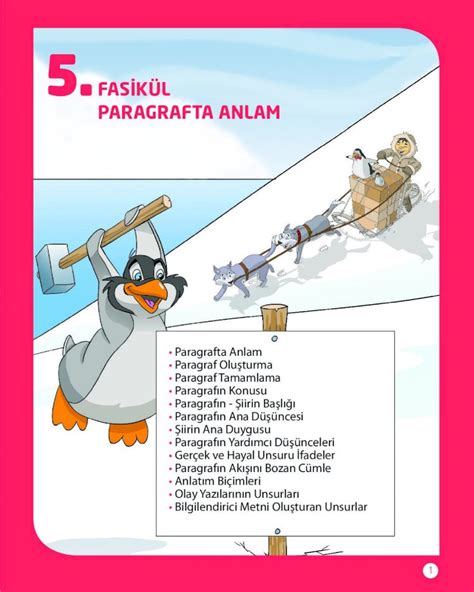 5. FASİKÜL
PARAGRAFTA ANLAM

• Paragrafta Anlam
• Paragraf Oluşturma
• Paragraf Tamamlama
• Paragrafın Konusu
• Paragrafın - Şiirin Başlığı
• Paragrafın Ana Düşüncesi
• Şiirin Ana Duygusu
• Paragrafın Yardımcı Düşünceleri
• Gerçek ve Hayal Unsuru İfadeler
• Paragrafın Akışını Bozan Cümle
• Anlatım Biçimleri
• Olay Yazılarının Unsurları
• Bilgilendirici Metni Oluşturan Unsurlar

1